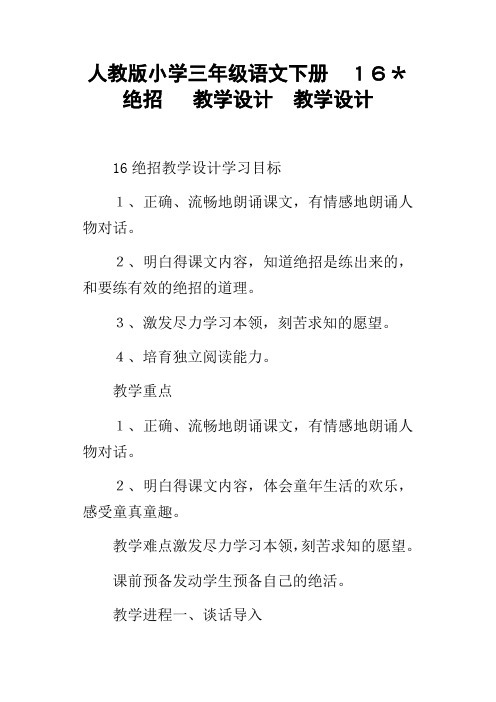 人教版小学三年级语文下册　１６＊绝招　教学设计　教学设计

16 绝招教学设计学习目标

１、正确、流畅地朗诵课文，有情感地朗诵人物对话。

２、明白得课文内容，知道绝招是练出来的，和要练有效的绝招的道理。

３、激发尽力学习本领，刻苦求知的愿望。

４、培育独立阅读能力。

教学重点

１、正确、流畅地朗诵课文，有情感地朗诵人物对话。

２、明白得课文内容，体会童年生活的欢乐，感受童真童趣。

教学难点激发尽力学习本领，刻苦求知的愿望。

课前预备发动学生预备自己的绝活。

教学进程一、谈话导入